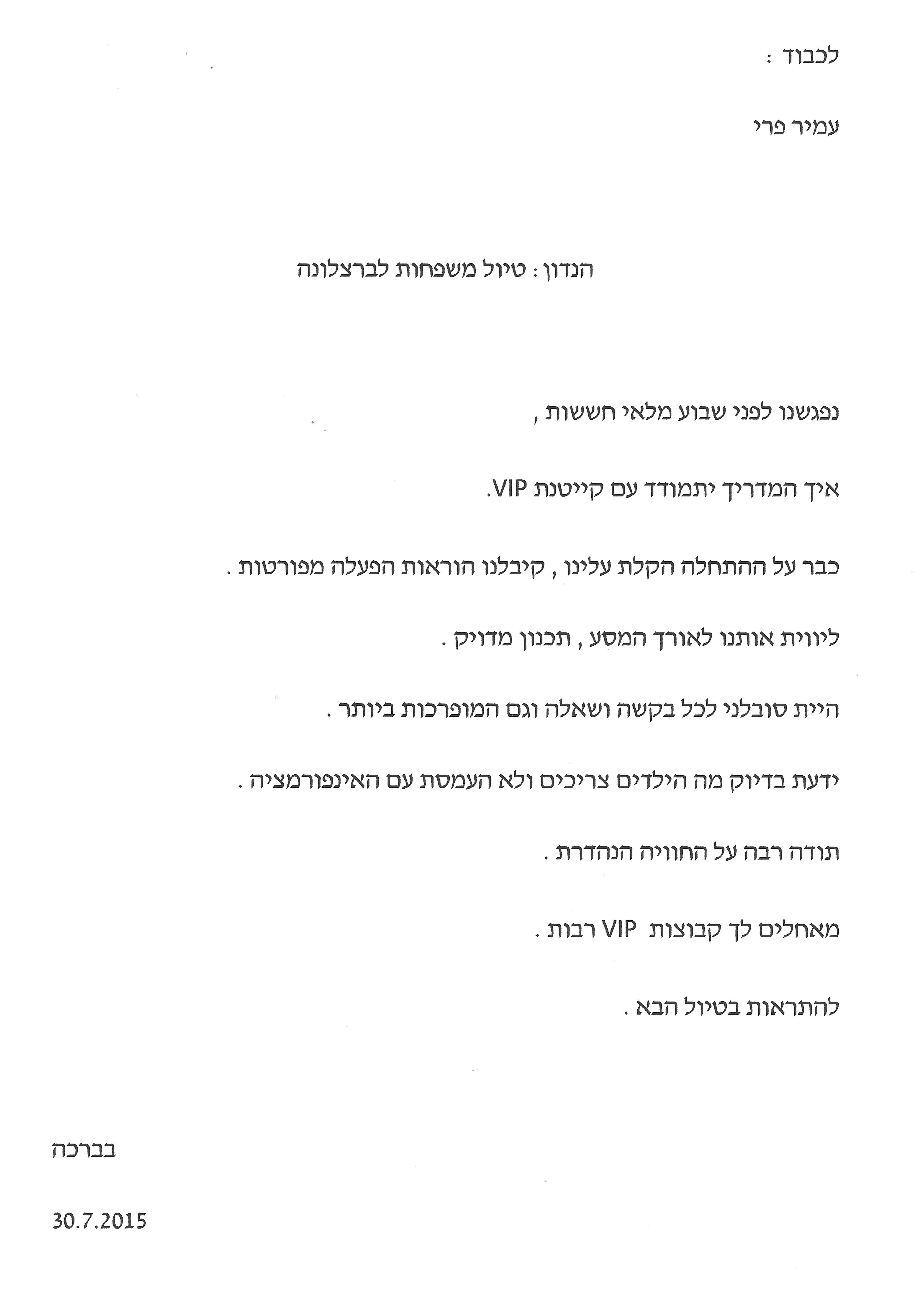 לכבוד :

עמיר פרי

הנדון : טיול משפחות לברצלונה

נפגשנו לפני שבוע מלאי חששות ,

איך המדריך יתמודד עם קייטנת VIP.

כבר על ההתחלה הקלת עלינו , קיבלנו הוראות הפעלה מפורטות .

ליווית אותנו לאורך המסע , תכנון מדויק .

היית סובלני לכל בקשה ושאלה וגם המופרכות ביותר .

ידעת בדיוק מה הילדים צריכים ולא העמסת עם האינפורמציה .

תודה רבה על החוויה הנהדרת .

מאחלים לך קבוצות VIP רבות .

להתראות בטיול הבא .

בברכה

30.7.2015